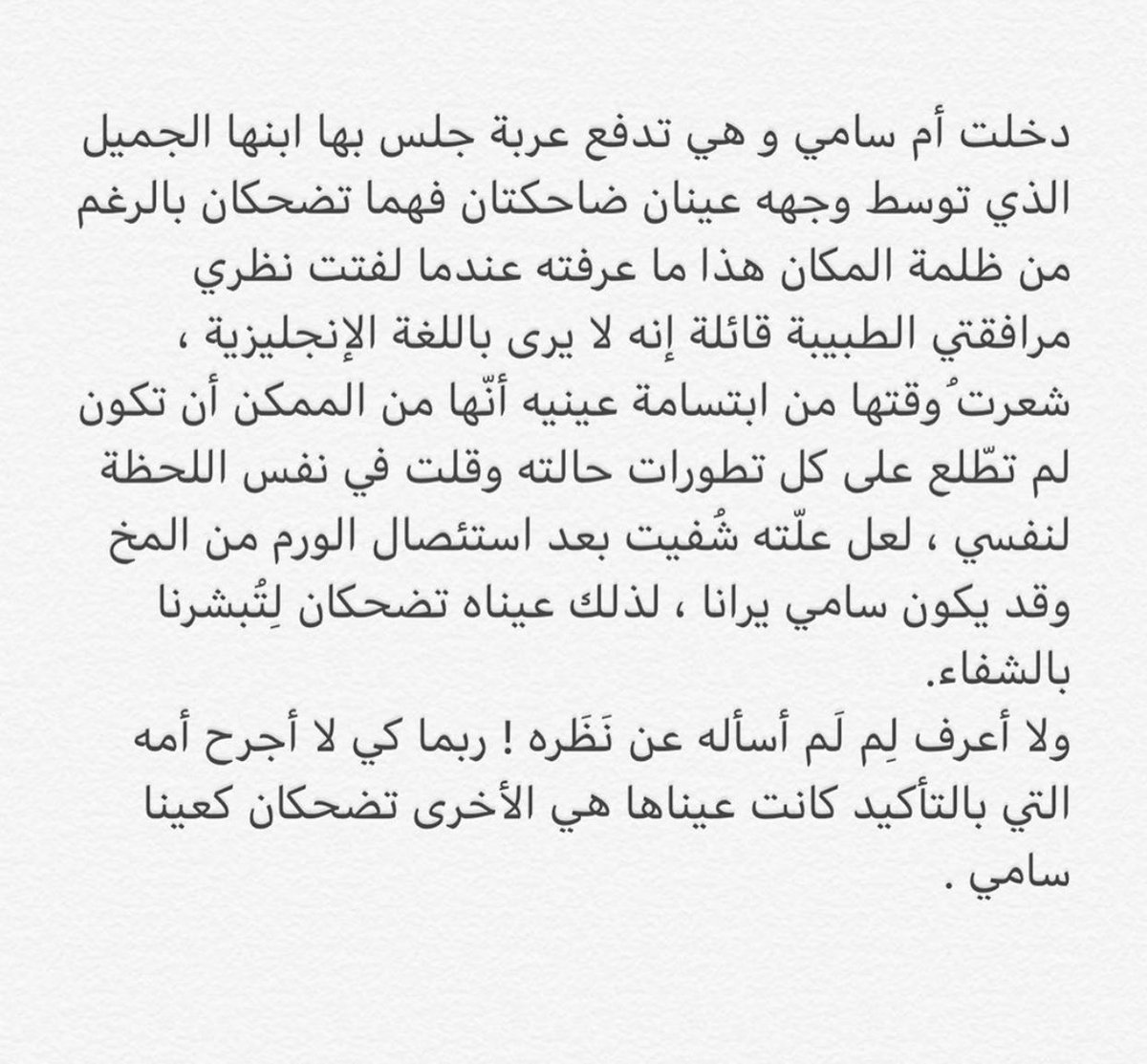 دخلت أم سامي و هي تدفع عربة جلس بها ابنها الجميل الذي توسط وجهه عينان ضاحكتان فهما تضحكان بالرغم من ظلمة المكان هذا ما عرفته عندما لفتت نظري مرافقتي الطبيبة قائلة إنه لا يرى باللغة الإنجليزية ، شعرتُ وقتها من ابتسامة عينيه أنّها من الممكن أن تكون لم تطّلع على كل تطورات حالته وقلت في نفس اللحظة لنفسي ، لعل علّته شُفيت بعد استئصال الورم من المخ وقد يكون سامي يرانا ، لذلك عيناه تضحكان لِتُبشرنا بالشفاء.
ولا أعرف لِم لَم أسأله عن نَظَره ! ربما كي لا أجرح أمه التي بالتأكيد كانت عيناها هي الأخرى تضحكان كعينا سامي .